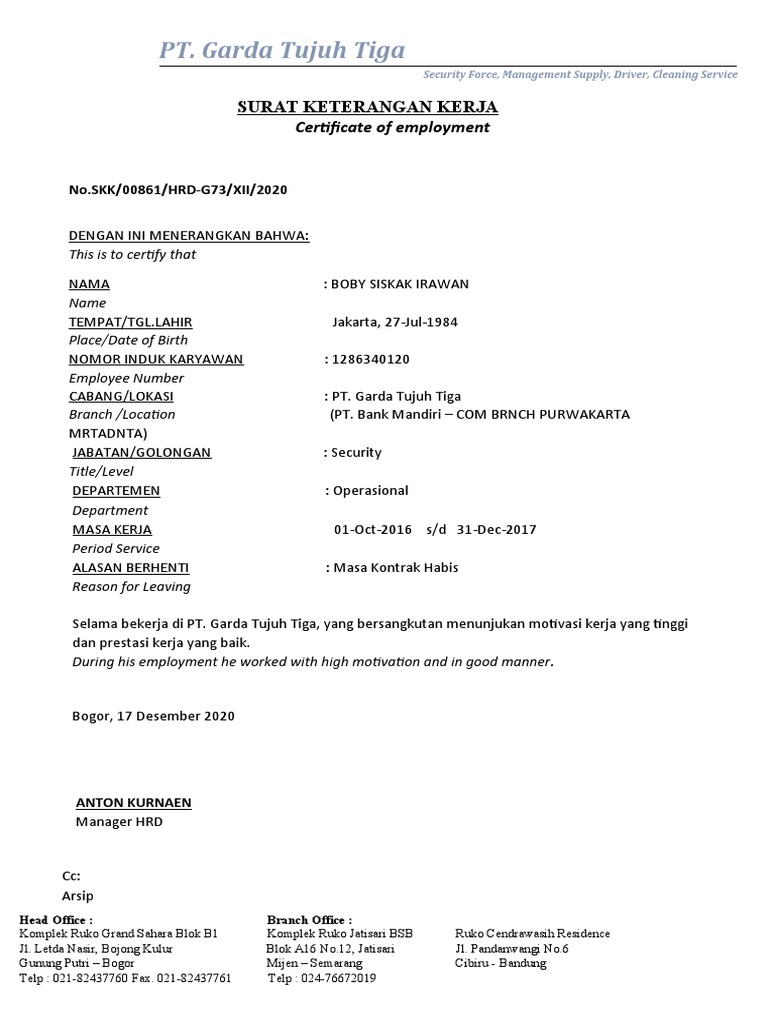 PT. Garda Tujuh Tiga

Security Force, Management Supply, Driver, Cleaning Service

SURAT KETERANGAN KERJA
Certificate of employment

No.SKK/00861/HRD-G73/XII/2020

DENGAN INI MENERANGKAN BAHWA:
This is to certify that

NAMA : BOBY SISKAK IRAWAN
Name
TEMPAT/TGL.LAHIR Jakarta, 27-Jul-1984
Place/Date of Birth
NOMOR INDUK KARYAWAN : 1286340120
Employee Number
CABANG/LOKASI : PT. Garda Tujuh Tiga
Branch /Location (PT. Bank Mandiri – COM BRNCH PURWAKARTA MRTADNTA)
JABATAN/GOLONGAN : Security
Title/Level
DEPARTEMEN : Operasional
Department
MASA KERJA 01-Oct-2016 s/d 31-Dec-2017
Period Service
ALASAN BERHENTI : Masa Kontrak Habis
Reason for Leaving

Selama bekerja di PT. Garda Tujuh Tiga, yang bersangkutan menunjukan motivasi kerja yang tinggi dan prestasi kerja yang baik.
During his employment he worked with high motivation and in good manner.

Bogor, 17 Desember 2020

ANTON KURNAEN
Manager HRD

Cc:
Arsip

Head Office :
Komplek Ruko Grand Sahara Blok B1
Jl. Letda Nasir, Bojong Kulur
Gunung Putri – Bogor
Telp : 021-82437760 Fax. 021-82437761

Branch Office :
Komplek Ruko Jatisari BSB
Blok A16 No.12, Jatisari
Mijen – Semarang
Telp : 024-76672019

Ruko Cendrawasih Residence
Jl. Pandanwangi No.6
Cibiru - Bandung